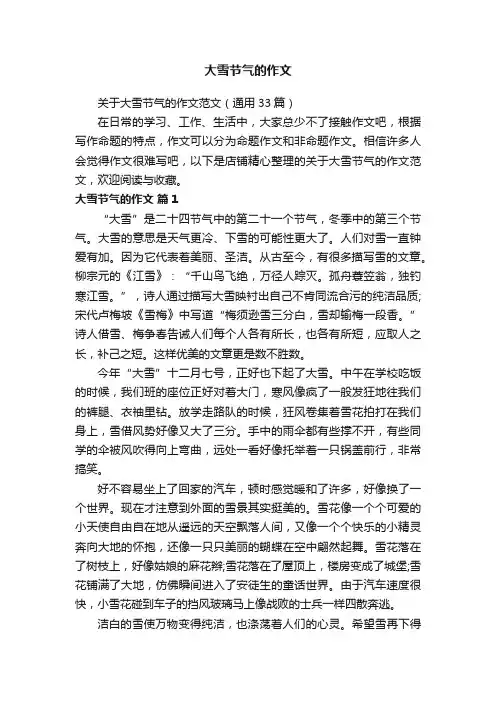 大雪节气的作文

关于大雪节气的作文范文（通用 33 篇）

在日常的学习、工作、生活中，大家总少不了接触作文吧，根据写作命题的特点，作文可以分为命题作文和非命题作文。相信许多人会觉得作文很难写吧，以下是店铺精心整理的关于大雪节气的作文范文，欢迎阅读与收藏。

大雪节气的作文 篇 1

“大雪”是二十四节气中的第二十一个节气，冬季中的第三个节气。大雪的意思是天气更冷、下雪的可能性更大了。人们对雪一直钟爱有加。因为它代表着美丽、圣洁。从古至今，有很多描写雪的文章。柳宗元的《江雪》：“千山鸟飞绝，万径人踪灭。孤舟蓑笠翁，独钓寒江雪。”，诗人通过描写大雪映衬出自己不肯同流合污的纯洁品质;宋代卢梅坡《雪梅》中写道“梅须逊雪三分白，雪却输梅一段香。”诗人借雪、梅争春告诫人们每个人各有所长，也各有所短，应取人之长，补己之短。这样优美的文章更是数不胜数。

今年“大雪”十二月七号，正好也下起了大雪。中午在学校吃饭的时候，我们班的座位正好对着大门，寒风像疯了一般发狂地往我们的裤腿、衣袖里钻。放学走路队的时候，狂风卷集着雪花拍打在我们身上，雪借风势好像又大了三分。手中的雨伞都有些撑不开，有些同学的伞被风吹得向上弯曲，远处一看好像托举着一只锅盖前行，非常搞笑。

好不容易坐上了回家的汽车，顿时感觉暖和了许多，好像换了一个世界。现在才注意到外面的雪景其实挺美的。雪花像一个个可爱的小天使自由自在地从遥远的天空飘落人间，又像一个个快乐的小精灵奔向大地的怀抱，还像一只只美丽的蝴蝶在空中翩然起舞。雪花落在了树枝上，好像姑娘的麻花辫;雪花落在了屋顶上，楼房变成了城堡;雪花铺满了大地，仿佛瞬间进入了安徒生的童话世界。由于汽车速度很快，小雪花碰到车子的挡风玻璃马上像战败的士兵一样四散奔逃。

洁白的雪使万物变得纯洁，也涤荡着人们的心灵。希望雪再下得